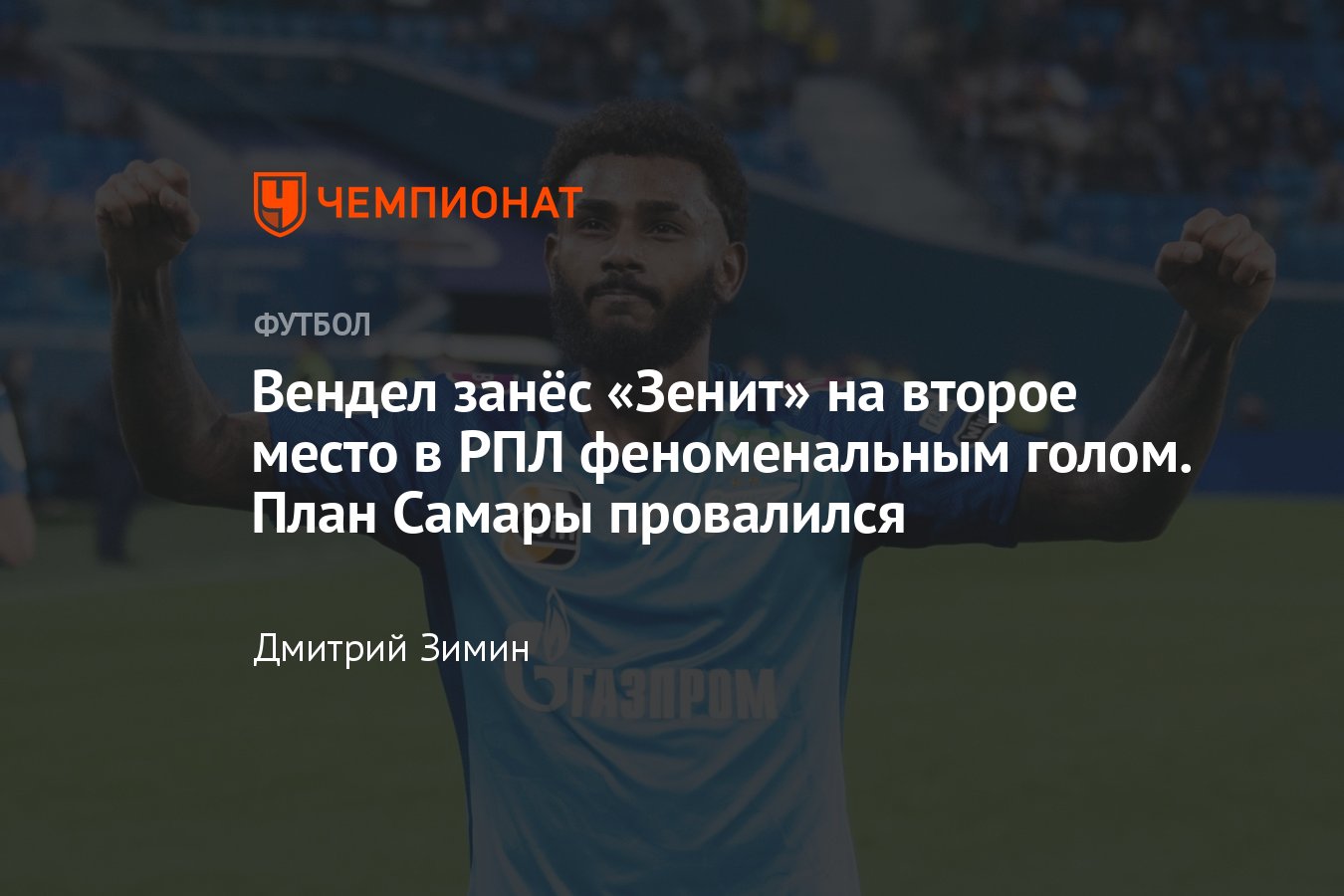 ЧЕМПИОНАТ

ФУТБОЛ

Вендел занёс «Зенит» на второе место в РПЛ феноменальным голом. План Самары провалился

Дмитрий Зимин

ГАЗПРОМ